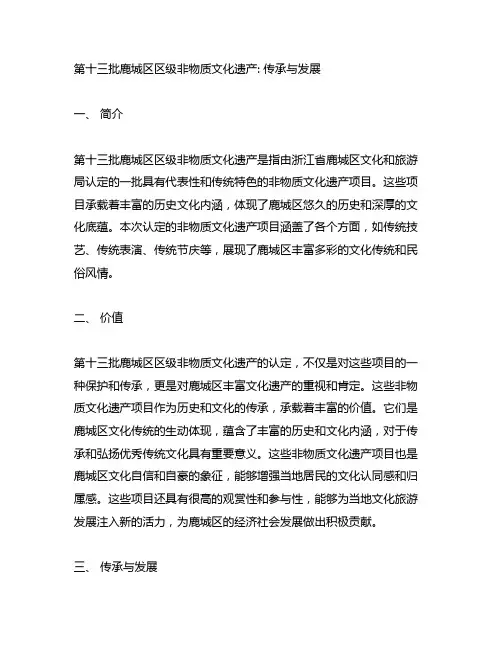 第十三批鹿城区区级非物质文化遗产: 传承与发展

一、 简介

第十三批鹿城区区级非物质文化遗产是指由浙江省鹿城区文化和旅游局认定的一批具有代表性和传统特色的非物质文化遗产项目。这些项目承载着丰富的历史文化内涵，体现了鹿城区悠久的历史和深厚的文化底蕴。本次认定的非物质文化遗产项目涵盖了各个方面，如传统技艺、传统表演、传统节庆等，展现了鹿城区丰富多彩的文化传统和民俗风情。

二、 价值

第十三批鹿城区区级非物质文化遗产的认定，不仅是对这些项目的一种保护和传承，更是对鹿城区丰富文化遗产的重视和肯定。这些非物质文化遗产项目作为历史和文化的传承，承载着丰富的价值。它们是鹿城区文化传统的生动体现，蕴含了丰富的历史和文化内涵，对于传承和弘扬优秀传统文化具有重要意义。这些非物质文化遗产项目也是鹿城区文化自信和自豪的象征，能够增强当地居民的文化认同感和归属感。这些项目还具有很高的观赏性和参与性，能够为当地文化旅游发展注入新的活力，为鹿城区的经济社会发展做出积极贡献。

三、 传承与发展